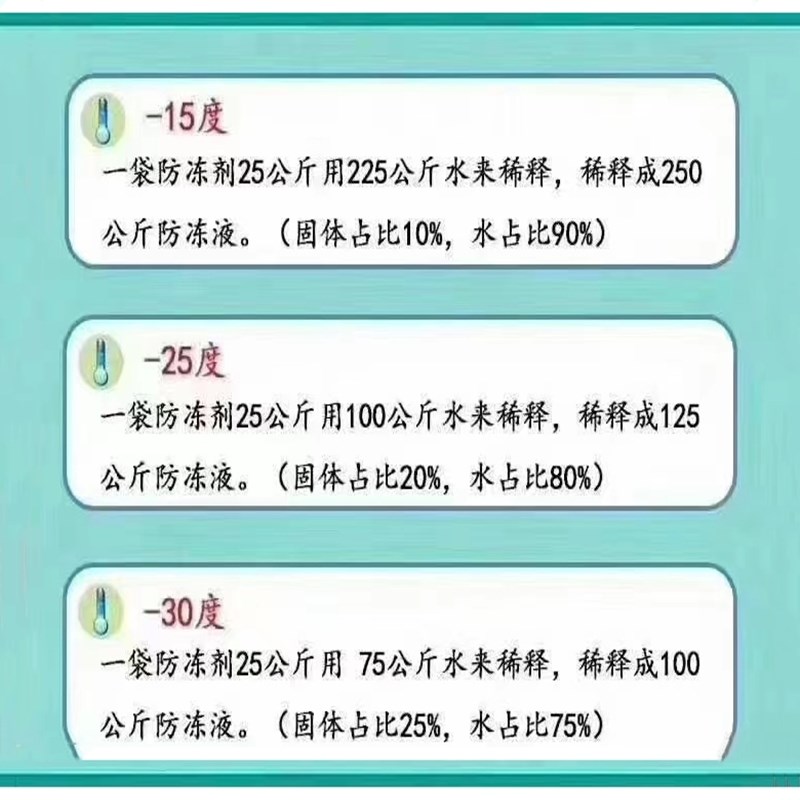 -15度

一袋防冻剂25公斤用225公斤水来稀释，稀释成250公斤防冻液。（固体占比10%，水占比90%）

-25度

一袋防冻剂25公斤用100公斤水来稀释，稀释成125公斤防冻液。（固体占比20%，水占比80%）

-30度

一袋防冻剂25公斤用 75公斤水来稀释，稀释成100公斤防冻液。（固体占比25%，水占比75%）